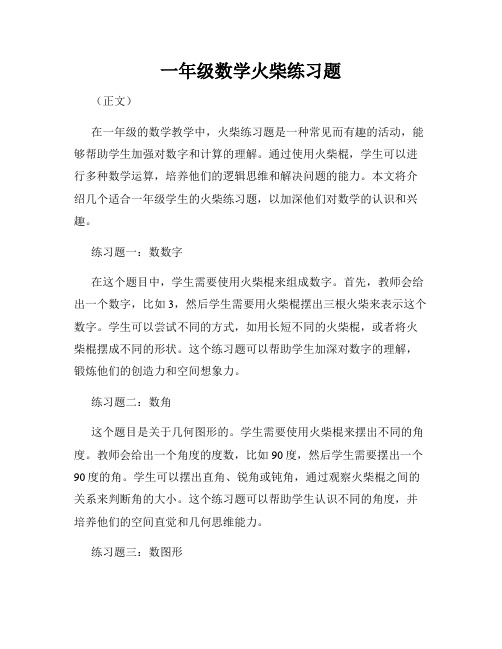 一年级数学火柴练习题

（正文）

在一年级的数学教学中，火柴练习题是一种常见而有趣的活动，能够帮助学生加强对数字和计算的理解。通过使用火柴棍，学生可以进行多种数学运算，培养他们的逻辑思维和解决问题的能力。本文将介绍几个适合一年级学生的火柴练习题，以加深他们对数学的认识和兴趣。

练习题一：数数字

在这个题目中，学生需要使用火柴棍来组成数字。首先，教师会给出一个数字，比如3，然后学生需要用火柴棍摆出三根火柴来表示这个数字。学生可以尝试不同的方式，如用长短不同的火柴棍，或者将火柴棍摆成不同的形状。这个练习题可以帮助学生加深对数字的理解，锻炼他们的创造力和空间想象力。

练习题二：数角

这个题目是关于几何图形的。学生需要使用火柴棍来摆出不同的角度。教师会给出一个角度的度数，比如90度，然后学生需要摆出一个90度的角。学生可以摆出直角、锐角或钝角，通过观察火柴棍之间的关系来判断角的大小。这个练习题可以帮助学生认识不同的角度，并培养他们的空间直觉和几何思维能力。

练习题三：数图形